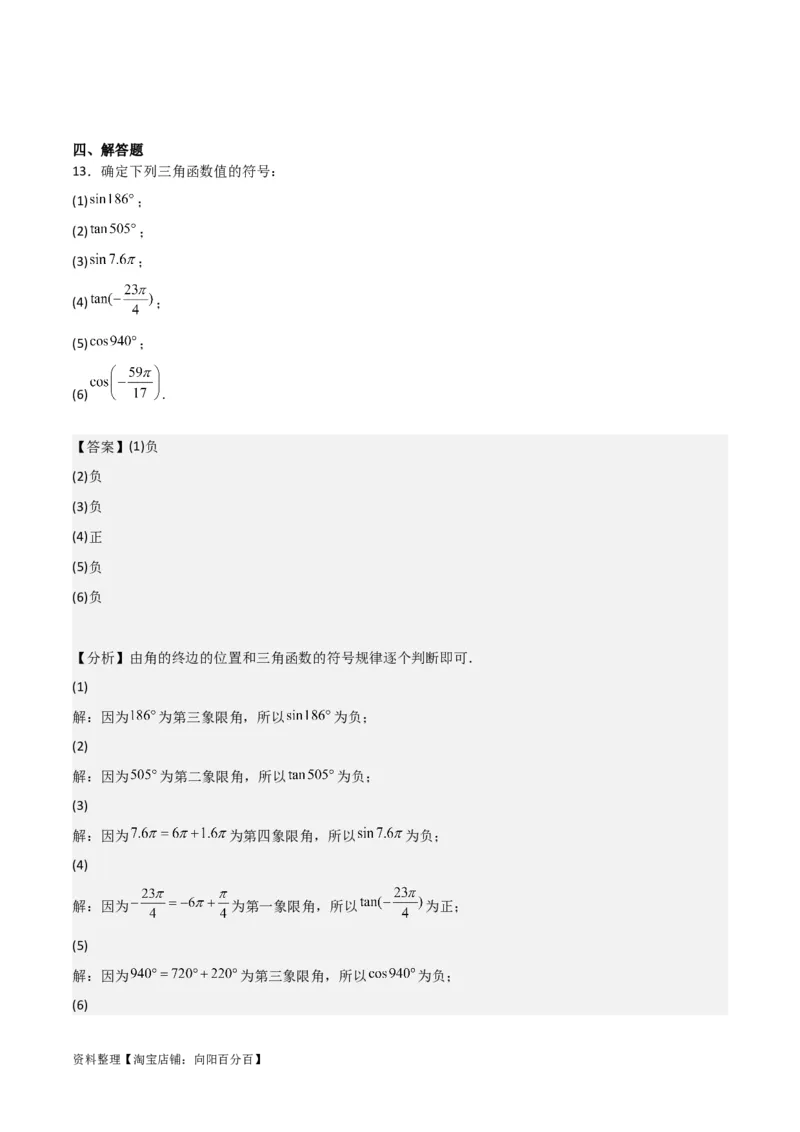 四、解答题

13．确定下列三角函数值的符号：

(1)$\sin 186°$；

(2)$\tan 505°$；

(3)$\sin 7.6\pi$；

(4)$\tan(-\frac{23\pi}{4})$；

(5)$\cos 940°$；

(6)$\cos\left(-\frac{59\pi}{17}\right)$.

【答案】(1)负

(2)负

(3)负

(4)正

(5)负

(6)负

【分析】由角的终边的位置和三角函数的符号规律逐个判断即可.

(1)

解：因为$186°$为第三象限角，所以$\sin 186°$为负；

(2)

解：因为$505°$为第二象限角，所以$\tan 505°$为负；

(3)

解：因为$7.6\pi = 6\pi + 1.6\pi$为第四象限角，所以$\sin 7.6\pi$为负；

(4)

解：因为$-\frac{23\pi}{4} = -6\pi + \frac{\pi}{4}$为第一象限角，所以$\tan(-\frac{23\pi}{4})$为正；

(5)

解：因为$940° = 720° + 220°$为第三象限角，所以$\cos 940°$为负；

(6)

资料整理【淘宝店铺：向阳百分百】